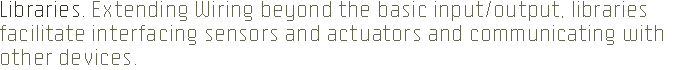 Libraries. Extending Wiring beyond the basic input/output, libraries facilitate interfacing sensors and actuators and communicating with other devices.